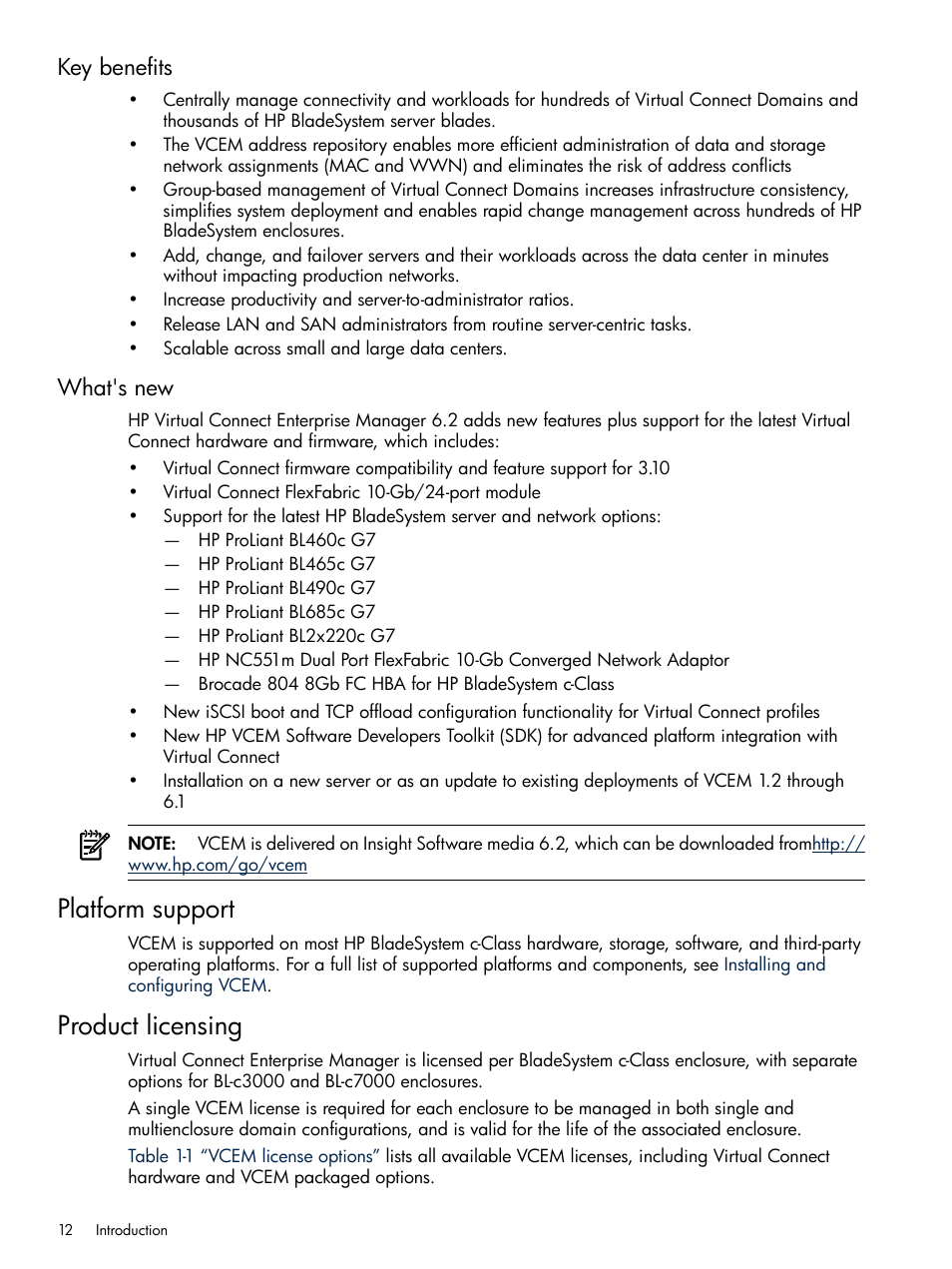 Key benefits

• Centrally manage connectivity and workloads for hundreds of Virtual Connect Domains and thousands of HP BladeSystem server blades.
• The VCEM address repository enables more efficient administration of data and storage network assignments (MAC and WWN) and eliminates the risk of address conflicts
• Group-based management of Virtual Connect Domains increases infrastructure consistency, simplifies system deployment and enables rapid change management across hundreds of HP BladeSystem enclosures.
• Add, change, and failover servers and their workloads across the data center in minutes without impacting production networks.
• Increase productivity and server-to-administrator ratios.
• Release LAN and SAN administrators from routine server-centric tasks.
• Scalable across small and large data centers.

What's new

HP Virtual Connect Enterprise Manager 6.2 adds new features plus support for the latest Virtual Connect hardware and firmware, which includes:
• Virtual Connect firmware compatibility and feature support for 3.10
• Virtual Connect FlexFabric 10-Gb/24-port module
• Support for the latest HP BladeSystem server and network options:
— HP ProLiant BL460c G7
— HP ProLiant BL465c G7
— HP ProLiant BL490c G7
— HP ProLiant BL685c G7
— HP ProLiant BL2x220c G7
— HP NC551m Dual Port FlexFabric 10-Gb Converged Network Adaptor
— Brocade 804 8Gb FC HBA for HP BladeSystem c-Class
• New iSCSI boot and TCP offload configuration functionality for Virtual Connect profiles
• New HP VCEM Software Developers Toolkit (SDK) for advanced platform integration with Virtual Connect
• Installation on a new server or as an update to existing deployments of VCEM 1.2 through 6.1

NOTE: VCEM is delivered on Insight Software media 6.2, which can be downloaded fromhttp://www.hp.com/go/vcem

Platform support

VCEM is supported on most HP BladeSystem c-Class hardware, storage, software, and third-party operating platforms. For a full list of supported platforms and components, see Installing and configuring VCEM.

Product licensing

Virtual Connect Enterprise Manager is licensed per BladeSystem c-Class enclosure, with separate options for BL-c3000 and BL-c7000 enclosures.

A single VCEM license is required for each enclosure to be managed in both single and multienclosure domain configurations, and is valid for the life of the associated enclosure.

Table 1-1 “VCEM license options” lists all available VCEM licenses, including Virtual Connect hardware and VCEM packaged options.

12 Introduction